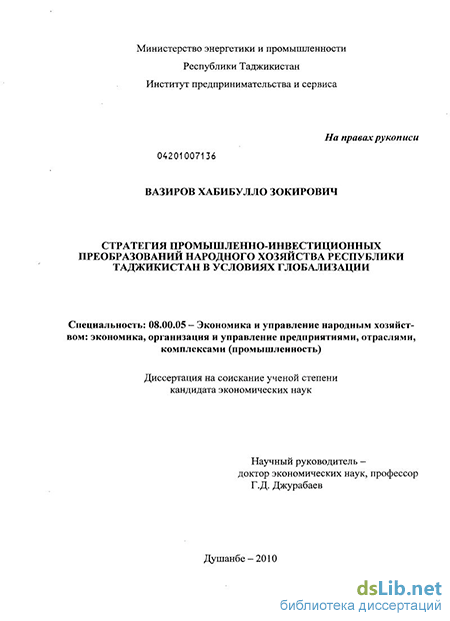 Министерство энергетики и промышленности
Республики Таджикистан
Институт предпринимательства и сервиса

На правах рукописи

04201007136

ВАЗИРОВ ХАБИБУЛЛО ЗОКИРОВИЧ

СТРАТЕГИЯ ПРОМЫШЛЕННО-ИНВЕСТИЦИОННЫХ ПРЕОБРАЗОВАНИЙ НАРОДНОГО ХОЗЯЙСТВА РЕСПУБЛИКИ ТАДЖИКИСТАН В УСЛОВИЯХ ГЛОБАЛИЗАЦИИ

Специальность: 08.00.05 – Экономика и управление народным хозяйством: экономика, организация и управление предприятиями, отраслями, комплексами (промышленность)

Диссертация на соискание ученой степени
кандидата экономических наук

Научный руководитель –
доктор экономических наук, профессор
Г.Д. Джурабаев

Душанбе – 2010

dsLib.net
библиотека диссертаций